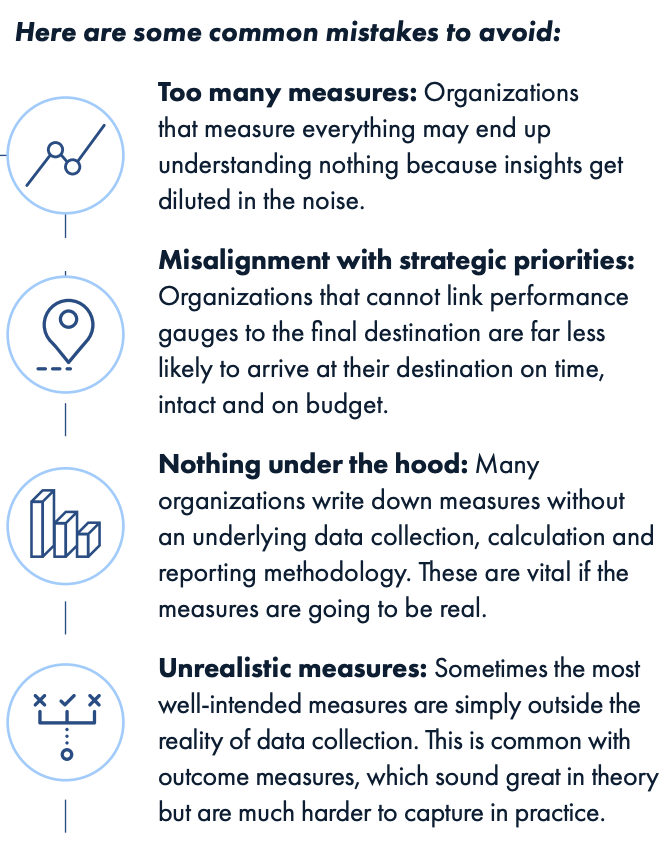 Here are some common mistakes to avoid:

Too many measures: Organizations that measure everything may end up understanding nothing because insights get diluted in the noise.

Misalignment with strategic priorities: Organizations that cannot link performance gauges to the final destination are far less likely to arrive at their destination on time, intact and on budget.

Nothing under the hood: Many organizations write down measures without an underlying data collection, calculation and reporting methodology. These are vital if the measures are going to be real.

Unrealistic measures: Sometimes the most well-intended measures are simply outside the reality of data collection. This is common with outcome measures, which sound great in theory but are much harder to capture in practice.